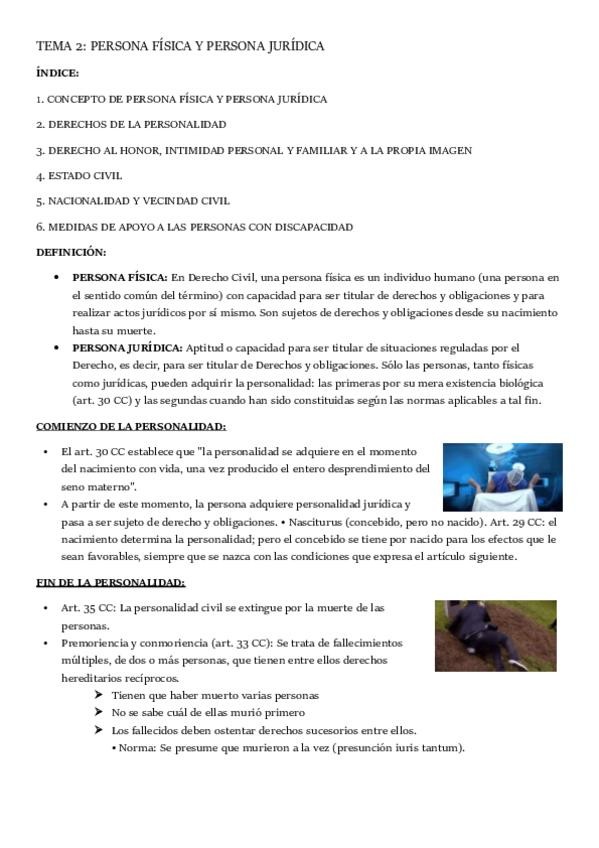 TEMA 2: PERSONA FÍSICA Y PERSONA JURÍDICA

ÍNDICE:

1. CONCEPTO DE PERSONA FÍSICA Y PERSONA JURÍDICA

2. DERECHOS DE LA PERSONALIDAD

3. DERECHO AL HONOR, INTIMIDAD PERSONAL Y FAMILIAR Y A LA PROPIA IMAGEN

4. ESTADO CIVIL

5. NACIONALIDAD Y VECINDAD CIVIL

6. MEDIDAS DE APOYO A LAS PERSONAS CON DISCAPACIDAD

DEFINICIÓN:

• PERSONA FÍSICA: En Derecho Civil, una persona física es un individuo humano (una persona en el sentido común del término) con capacidad para ser titular de derechos y obligaciones y para realizar actos jurídicos por sí mismo. Son sujetos de derechos y obligaciones desde su nacimiento hasta su muerte.

• PERSONA JURÍDICA: Aptitud o capacidad para ser titular de situaciones reguladas por el Derecho, es decir, para ser titular de Derechos y obligaciones. Sólo las personas, tanto físicas como jurídicas, pueden adquirir la personalidad: las primeras por su mera existencia biológica (art. 30 CC) y las segundas cuando han sido constituidas según las normas aplicables a tal fin.

COMIENZO DE LA PERSONALIDAD:

• El art. 30 CC establece que "la personalidad se adquiere en el momento del nacimiento con vida, una vez producido el entero desprendimiento del seno materno".

• A partir de este momento, la persona adquiere personalidad jurídica y pasa a ser sujeto de derecho y obligaciones. • Nasciturus (concebido, pero no nacido). Art. 29 CC: el nacimiento determina la personalidad; pero el concebido se tiene por nacido para los efectos que le sean favorables, siempre que se nazca con las condiciones que expresa el artículo siguiente.

FIN DE LA PERSONALIDAD:

• Art. 35 CC: La personalidad civil se extingue por la muerte de las personas.

• Premoriencia y conmoriencia (art. 33 CC): Se trata de fallecimientos múltiples, de dos o más personas, que tienen entre ellos derechos hereditarios recíprocos.

➤ Tienen que haber muerto varias personas

➤ No se sabe cuál de ellas murió primero

➤ Los fallecidos deben ostentar derechos sucesorios entre ellos.

• Norma: Se presume que murieron a la vez (presunción iuris tantum).